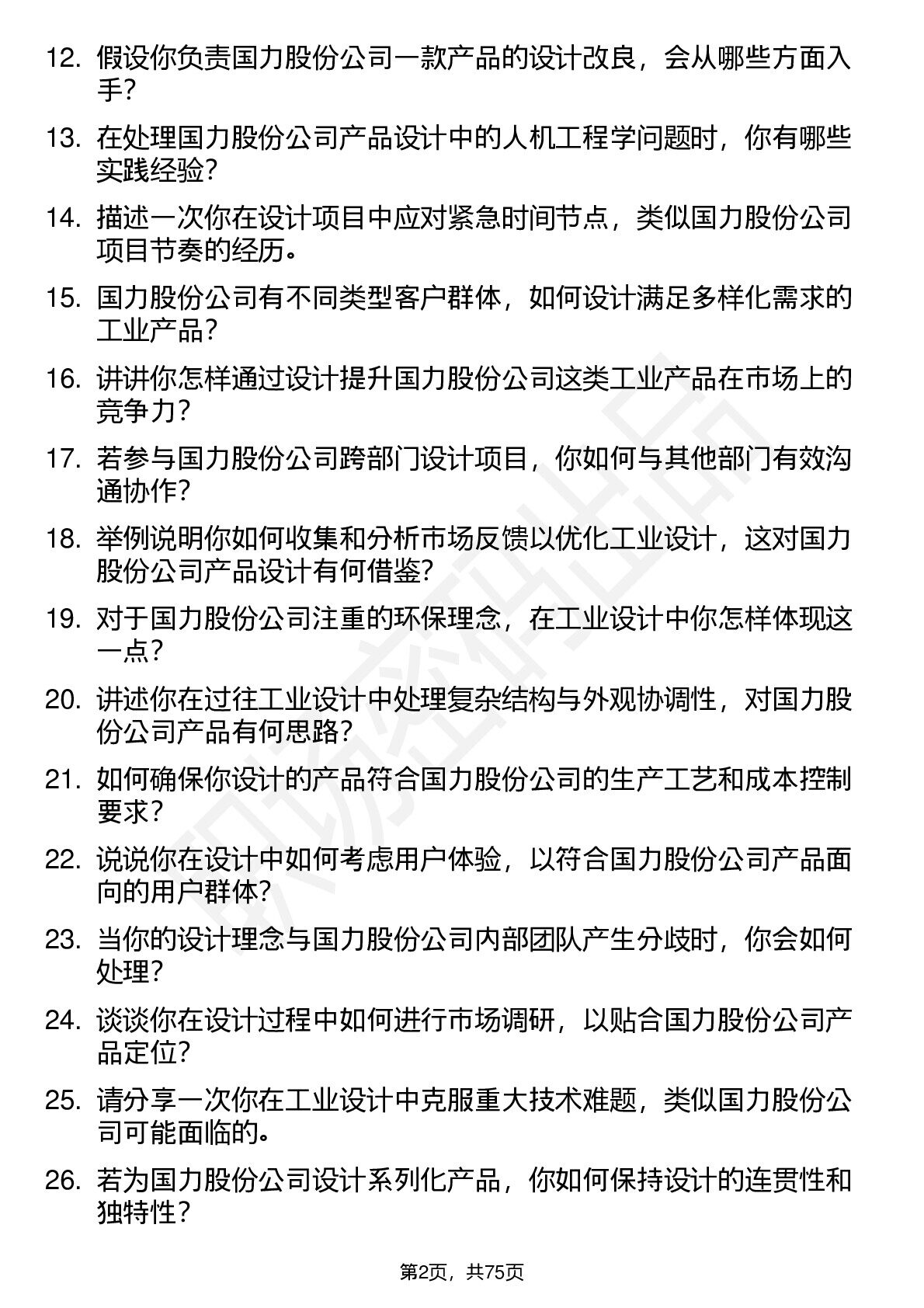 12. 假设你负责国力股份公司一款产品的设计改良，会从哪些方面入手？

13. 在处理国力股份公司产品设计中的人机工程学问题时，你有哪些实践经验？

14. 描述一次你在设计项目中应对紧急时间节点，类似国力股份公司项目节奏的经历。

15. 国力股份公司有不同类型客户群体，如何设计满足多样化需求的工业产品？

16. 讲讲你怎样通过设计提升国力股份公司这类工业产品在市场上的竞争力？

17. 若参与国力股份公司跨部门设计项目，你如何与其他部门有效沟通协作？

18. 举例说明你如何收集和分析市场反馈以优化工业设计，这对国力股份公司产品设计有何借鉴？

19. 对于国力股份公司注重的环保理念，在工业设计中你怎样体现这一点？

20. 讲述你在过往工业设计中处理复杂结构与外观协调性，对国力股份公司产品有何思路？

21. 如何确保你设计的产品符合国力股份公司的生产工艺和成本控制要求？

22. 说说你在设计中如何考虑用户体验，以符合国力股份公司产品面向的用户群体？

23. 当你的设计理念与国力股份公司内部团队产生分歧时，你会如何处理？

24. 谈谈你在设计过程中如何进行市场调研，以贴合国力股份公司产品定位？

25. 请分享一次你在工业设计中克服重大技术难题，类似国力股份公司可能面临的。

26. 若为国力股份公司设计系列化产品，你如何保持设计的连贯性和独特性？

第2页，共75页